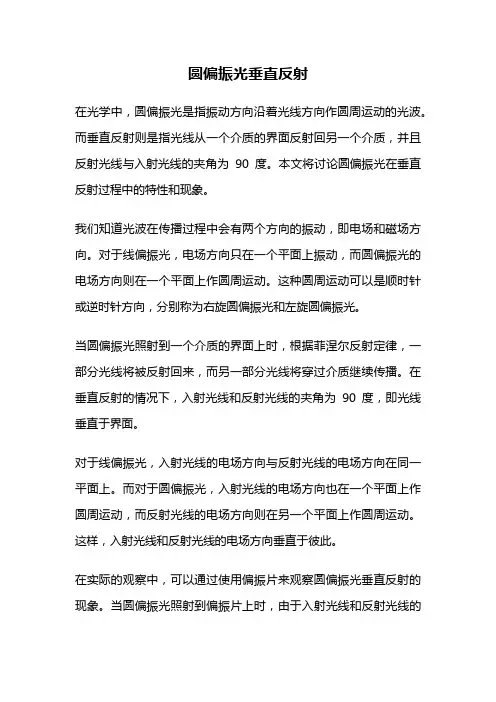 圆偏振光垂直反射

在光学中，圆偏振光是指振动方向沿着光线方向作圆周运动的光波。而垂直反射则是指光线从一个介质的界面反射回另一个介质，并且反射光线与入射光线的夹角为 90 度。本文将讨论圆偏振光在垂直反射过程中的特性和现象。

我们知道光波在传播过程中会有两个方向的振动，即电场和磁场方向。对于线偏振光，电场方向只在一个平面上振动，而圆偏振光的电场方向则在一个平面上作圆周运动。这种圆周运动可以是顺时针或逆时针方向，分别称为右旋圆偏振光和左旋圆偏振光。

当圆偏振光照射到一个介质的界面上时，根据菲涅尔反射定律，一部分光线将被反射回来，而另一部分光线将穿过介质继续传播。在垂直反射的情况下，入射光线和反射光线的夹角为 90 度，即光线垂直于界面。

对于线偏振光，入射光线的电场方向与反射光线的电场方向在同一平面上。而对于圆偏振光，入射光线的电场方向也在一个平面上作圆周运动，而反射光线的电场方向则在另一个平面上作圆周运动。这样，入射光线和反射光线的电场方向垂直于彼此。

在实际的观察中，可以通过使用偏振片来观察圆偏振光垂直反射的现象。当圆偏振光照射到偏振片上时，由于入射光线和反射光线的